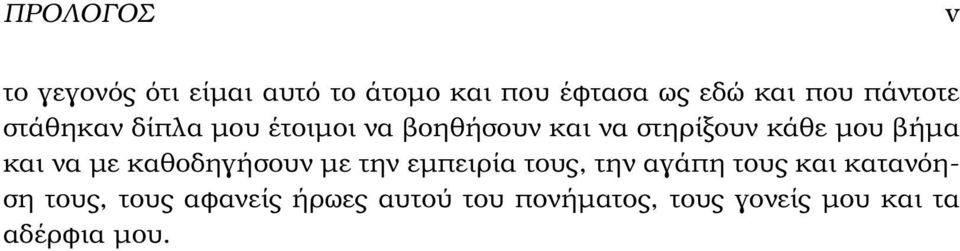 ΠΡΟΛΟΓΟΣ v

το γεγονός ότι είμαι αυτό το άτομο και που έφτασα ως εδώ και που πάντοτε στάθηκαν δίπλα μου έτοιμοι να βοηθήσουν και να στηρίξουν κάθε μου βήμα και να με καθοδηγήσουν με την εμπειρία τους, την αγάπη τους και κατανόηση τους, τους αφανείς ήρωες αυτού του πονήματος, τους γονείς μου και τα αδέρφια μου.